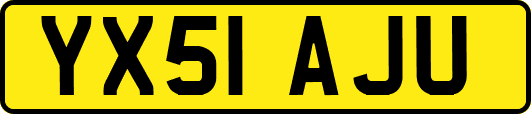 YX51 AJU